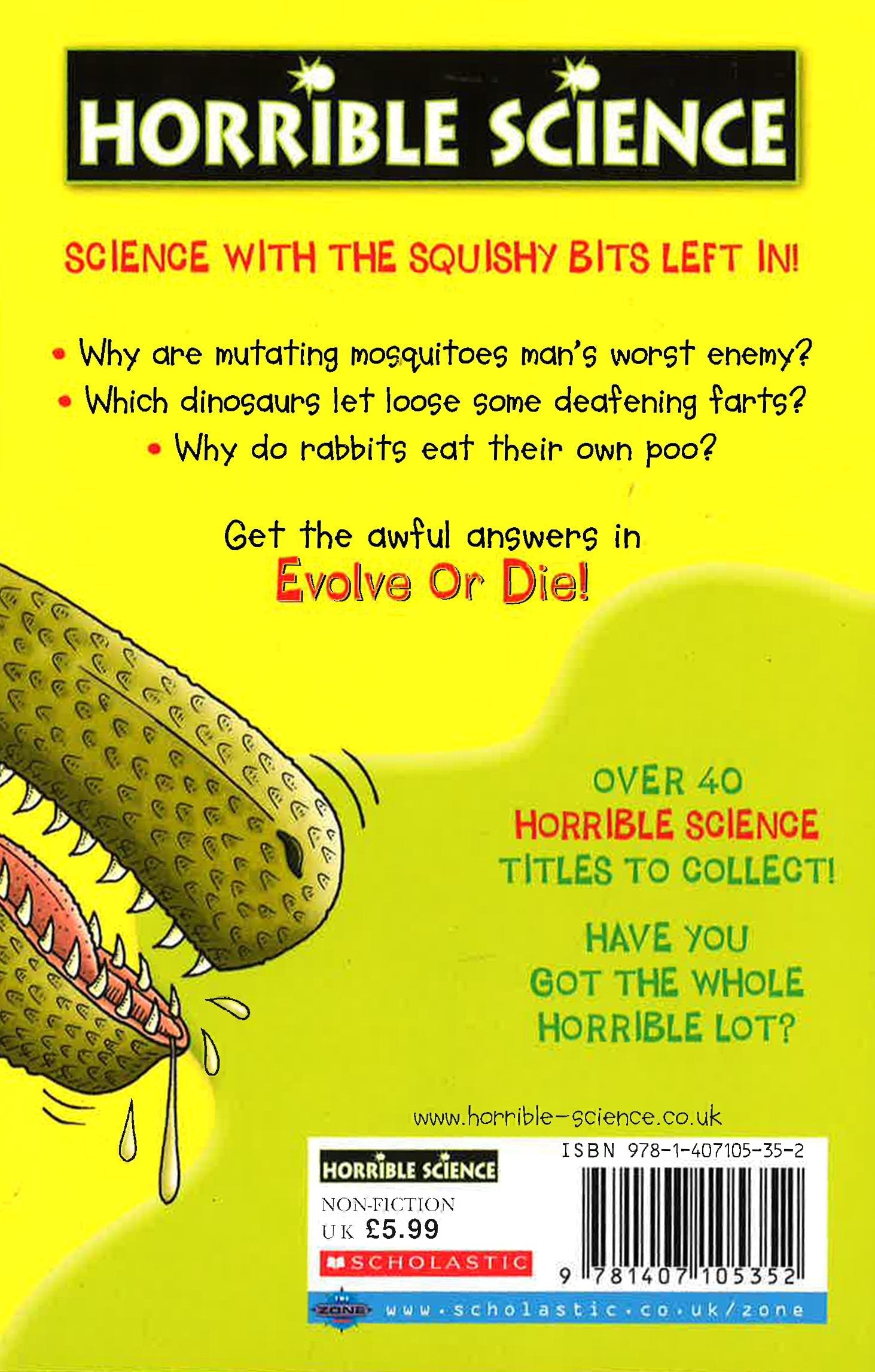 HORRIBLE SCIENCE

SCIENCE WITH THE SQUISHY BITS LEFT IN!

• Why are mutating mosquitoes man's worst enemy?
• Which dinosaurs let loose some deafening farts?
• Why do rabbits eat their own poo?

Get the awful answers in
Evolve Or Die!

OVER 40
HORRIBLE SCIENCE
TITLES TO COLLECT!

HAVE YOU
GOT THE WHOLE
HORRIBLE LOT?

www.horrible-science.co.uk

HORRIBLE SCIENCE
NON-FICTION
UK £5.99
SCHOLASTIC

ISBN 978-1-407105-35-2

9 781407 105352

www.scholastic.co.uk/zone